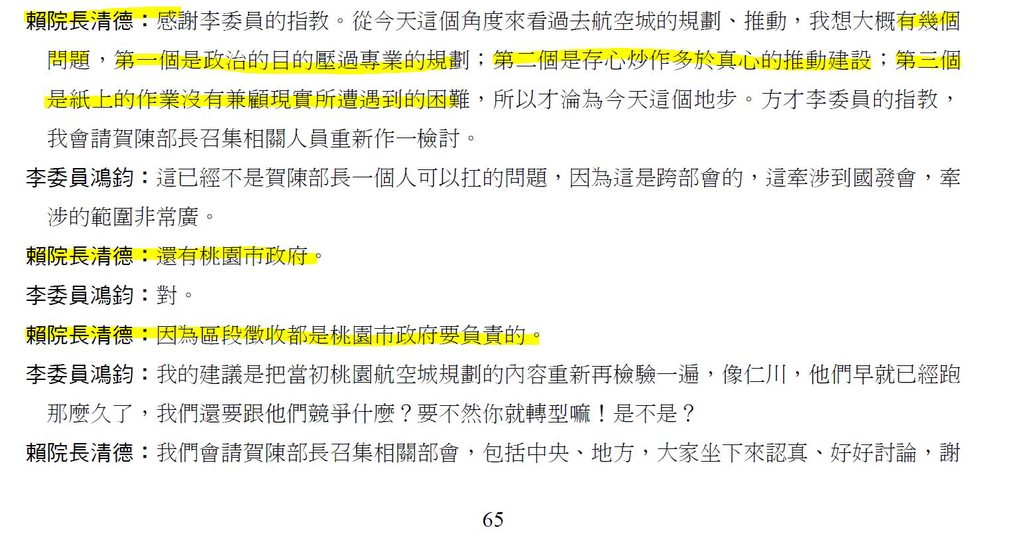 賴院長清德：感謝李委員的指教。從今天這個角度來看過去航空城的規劃、推動，我想大概有幾個問題，第一個是政治的目的壓過專業的規劃；第二個是存心炒作多於真心的推動建設；第三個是紙上的作業沒有兼顧現實所遭遇到的困難，所以才淪為今天這個地步。方才李委員的指教，我會請賀陳部長召集相關人員重新作一檢討。

李委員鴻鈞：這已經不是賀陳部長一個人可以扛的問題，因為這是跨部會的，這牽涉到國發會，牽涉的範圍非常廣。

賴院長清德：還有桃園市政府。

李委員鴻鈞：對。

賴院長清德：因為區段徵收都是桃園市政府要負責的。

李委員鴻鈞：我的建議是把當初桃園航空城規劃的內容重新再檢驗一遍，像仁川，他們早就已經跑那麼久了，我們還要跟他們競爭什麼？要不然你就轉型嘛！是不是？

賴院長清德：我們會請賀陳部長召集相關部會，包括中央、地方，大家坐下來認真、好好討論，謝

65